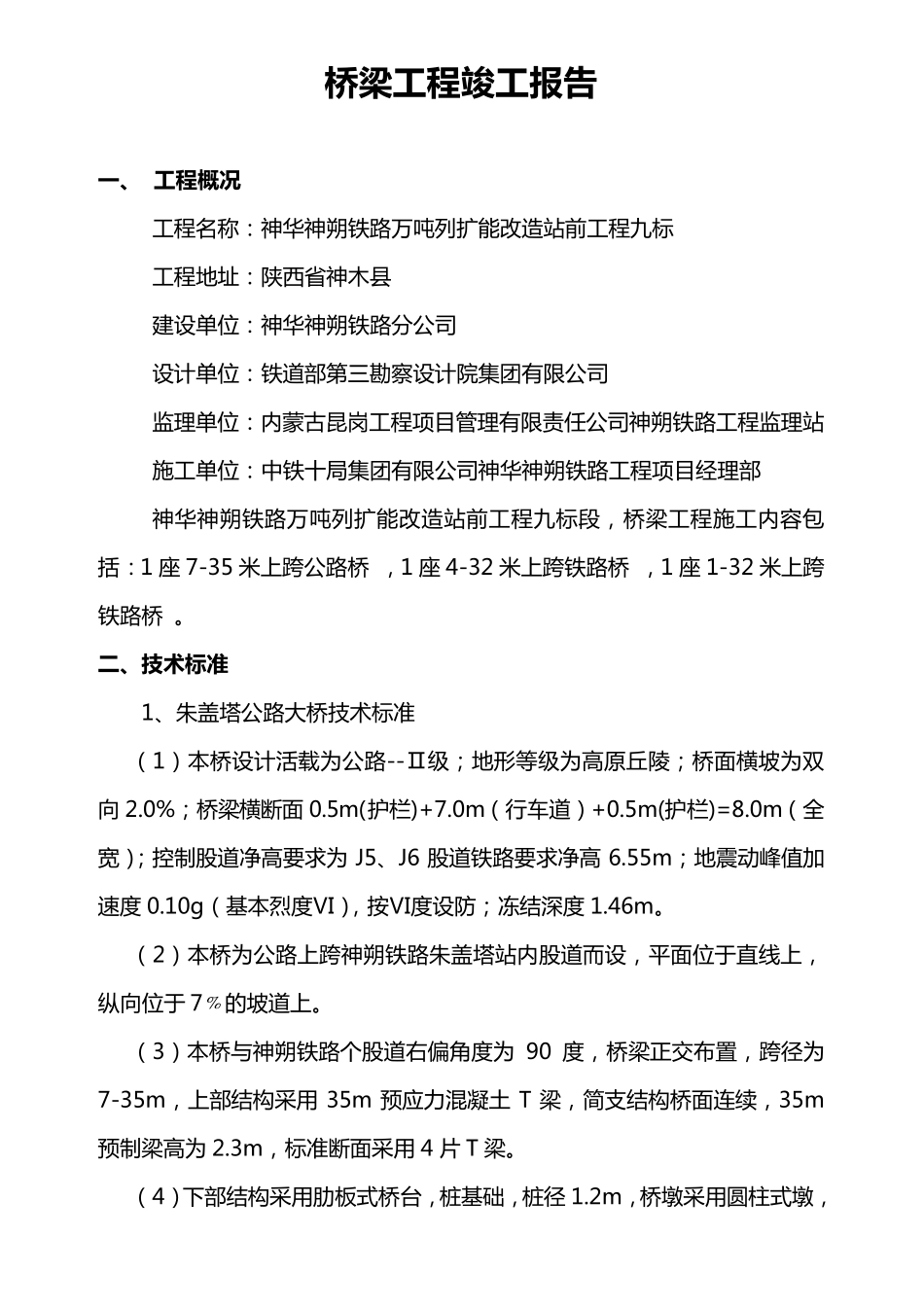 桥梁工程竣工报告

一、 工程概况

工程名称：神华神朔铁路万吨列扩能改造站前工程九标

工程地址：陕西省神木县

建设单位：神华神朔铁路分公司

设计单位：铁道部第三勘察设计院集团有限公司

监理单位：内蒙古昆岗工程项目管理有限责任公司神朔铁路工程监理站

施工单位：中铁十局集团有限公司神华神朔铁路工程项目经理部

神华神朔铁路万吨列扩能改造站前工程九标段，桥梁工程施工内容包括：1 座 7-35 米上跨公路桥 ，1 座 4-32 米上跨铁路桥 ，1 座 1-32 米上跨铁路桥 。

二、技术标准

1、朱盖塔公路大桥技术标准

（1）本桥设计活载为公路--Ⅱ级；地形等级为高原丘陵；桥面横坡为双向 2.0%；桥梁横断面 0.5m(护栏)+7.0m（行车道）+0.5m(护栏)=8.0m（全宽）；控制股道净高要求为 J5、J6 股道铁路要求净高 6.55m；地震动峰值加速度 0.10g（基本烈度VI），按VI度设防；冻结深度 1.46m。

（2）本桥为公路上跨神朔铁路朱盖塔站内股道而设，平面位于直线上，纵向位于 7‰的坡道上。

（3）本桥与神朔铁路个股道右偏角度为 90 度，桥梁正交布置，跨径为 7-35m，上部结构采用 35m 预应力混凝土 T 梁，简支结构桥面连续，35m 预制梁高为 2.3m，标准断面采用 4 片 T 梁。

（4）下部结构采用肋板式桥台，桩基础，桩径 1.2m，桥墩采用圆柱式墩，